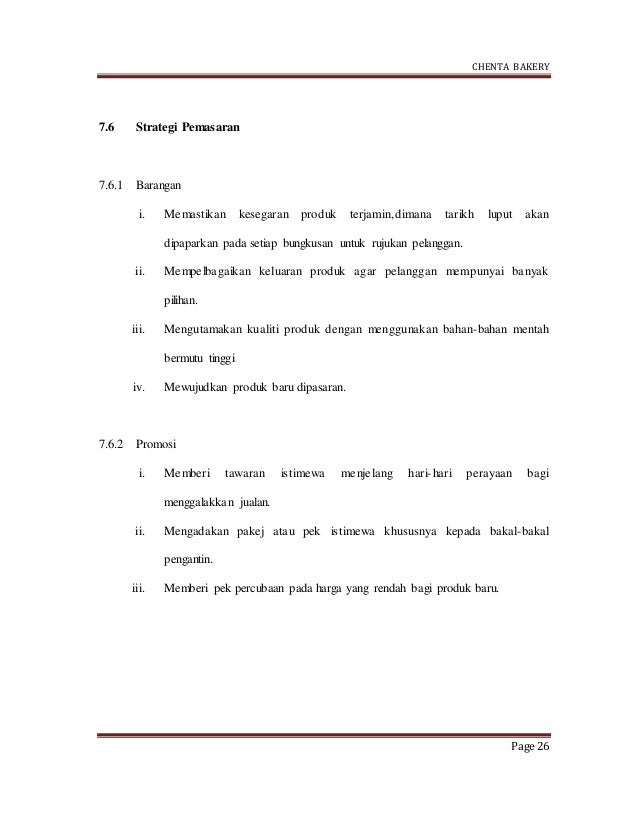 CHENTA BAKERY

7.6 Strategi Pemasaran

7.6.1 Barangan

i. Memastikan kesegaran produk terjamin,dimana tarikh luput akan dipaparkan pada setiap bungkusan untuk rujukan pelanggan.

ii. Mempelbagaikan keluaran produk agar pelanggan mempunyai banyak pilihan.

iii. Mengutamakan kualiti produk dengan menggunakan bahan-bahan mentah bermutu tinggi

iv. Mewujudkan produk baru dipasaran.

7.6.2 Promosi

i. Memberi tawaran istimewa menjelang hari-hari perayaan bagi menggalakkan jualan.

ii. Mengadakan pakej atau pek istimewa khususnya kepada bakal-bakal pengantin.

iii. Memberi pek percubaan pada harga yang rendah bagi produk baru.

Page 26